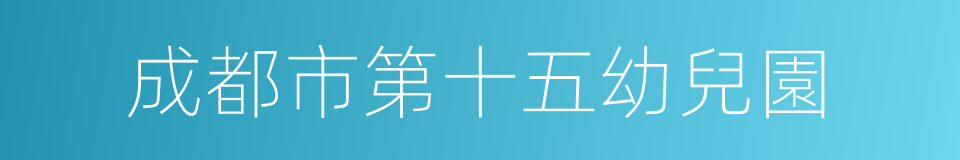 成都市第十五幼兒園